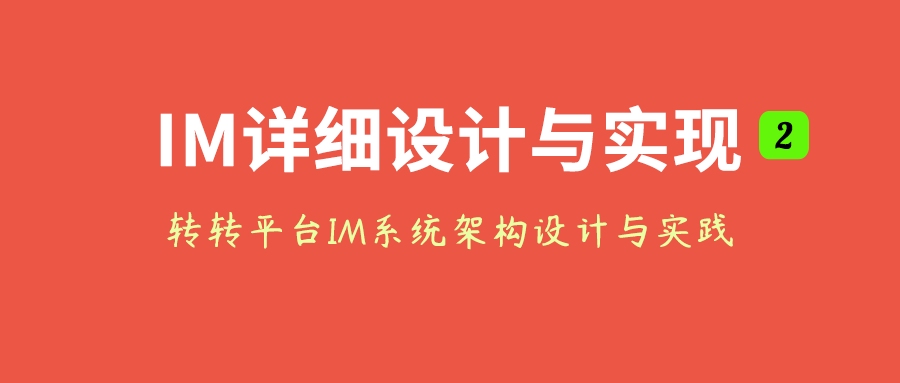 IM详细设计与实现 2

转转平台IM系统架构设计与实践